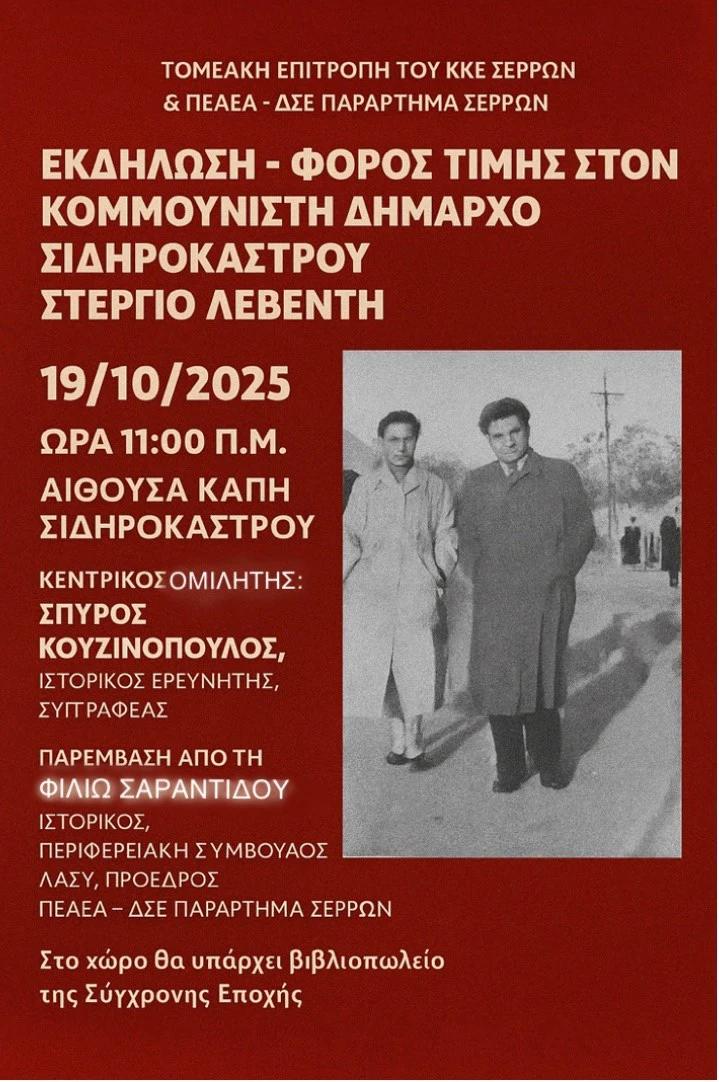 ΤΟΜΕΑΚΗ ΕΠΙΤΡΟΠΗ ΤΟΥ ΚΚΕ ΣΕΡΡΩΝ
& ΠΕΑΕΑ - ΔΣΕ ΠΑΡΑΡΤΗΜΑ ΣΕΡΡΩΝ

ΕΚΔΗΛΩΣΗ - ΦΟΡΟΣ ΤΙΜΗΣ ΣΤΟΝ ΚΟΜΜΟΥΝΙΣΤΗ ΔΗΜΑΡΧΟ ΣΙΔΗΡΟΚΑΣΤΡΟΥ ΣΤΕΡΓΙΟ ΛΕΒΕΝΤΗ

19/10/2025

ΩΡΑ 11:00 Π.Μ.

ΑΙΘΟΥΣΑ ΚΑΠΗ ΣΙΔΗΡΟΚΑΣΤΡΟΥ

ΚΕΝΤΡΙΚΟΣ ΟΜΙΛΗΤΗΣ:
ΣΠΥΡΟΣ ΚΟΥΖΙΝΟΠΟΥΛΟΣ,
ΙΣΤΟΡΙΚΟΣ ΕΡΕΥΝΗΤΗΣ, ΣΥΓΓΡΑΦΕΑΣ

ΠΑΡΕΜΒΑΣΗ ΑΠΟ ΤΗ
ΦΙΛΙΩ ΣΑΡΑΝΤΙΔΟΥ
ΙΣΤΟΡΙΚΟΣ, ΠΕΡΙΦΕΡΕΙΑΚΗ ΣΥΜΒΟΥΛΟΣ ΛΑΣΥ, ΠΡΟΕΔΡΟΣ ΠΕΑΕΑ – ΔΣΕ ΠΑΡΑΡΤΗΜΑ ΣΕΡΡΩΝ

Στο χώρο θα υπάρχει βιβλιοπωλείο της Σύγχρονης Εποχής